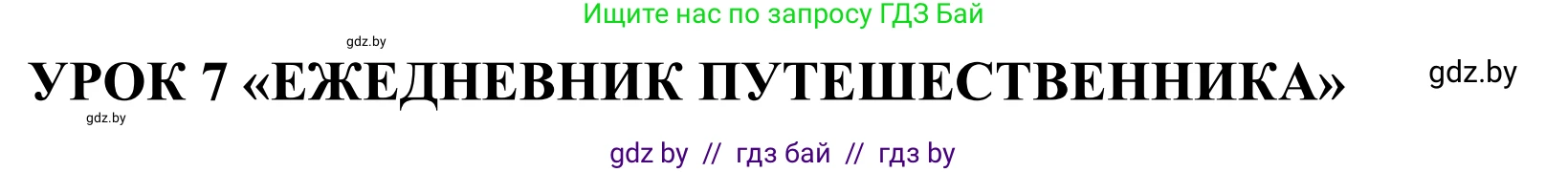 Ищите нас по запросу ГДЗ Бай

gdz.by

УРОК 7 «ЕЖЕДНЕВНИК ПУТЕШЕСТВЕННИКА»

gdz.by

gdz.by

gdz by // гдз бай // гдз by